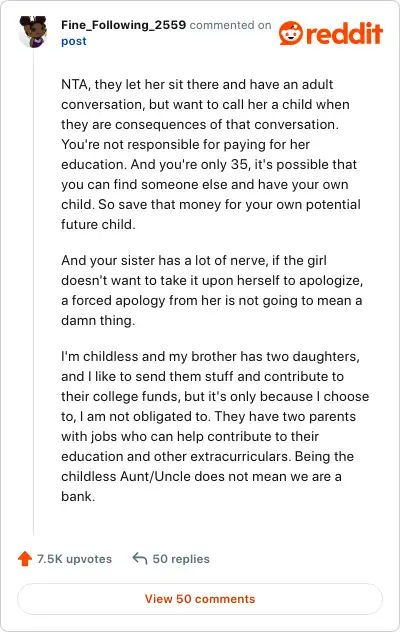 Fine_Following_2559 commented on post

reddit

NTA, they let her sit there and have an adult conversation, but want to call her a child when they are consequences of that conversation. You're not responsible for paying for her education. And you're only 35, it's possible that you can find someone else and have your own child. So save that money for your own potential future child.

And your sister has a lot of nerve, if the girl doesn't want to take it upon herself to apologize, a forced apology from her is not going to mean a damn thing.

I'm childless and my brother has two daughters, and I like to send them stuff and contribute to their college funds, but it's only because I choose to, I am not obligated to. They have two parents with jobs who can help contribute to their education and other extracurriculars. Being the childless Aunt/Uncle does not mean we are a bank.

7.5K upvotes

50 replies

View 50 comments